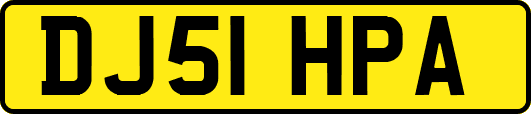 DJ51 HPA